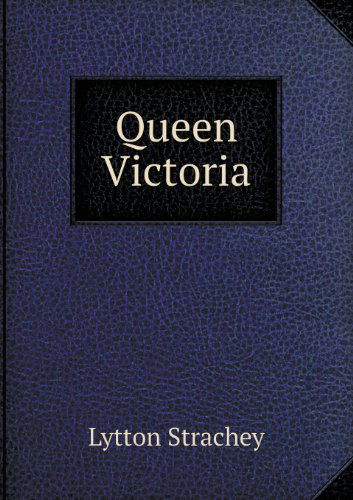 Queen
Victoria

Lytton Strachey